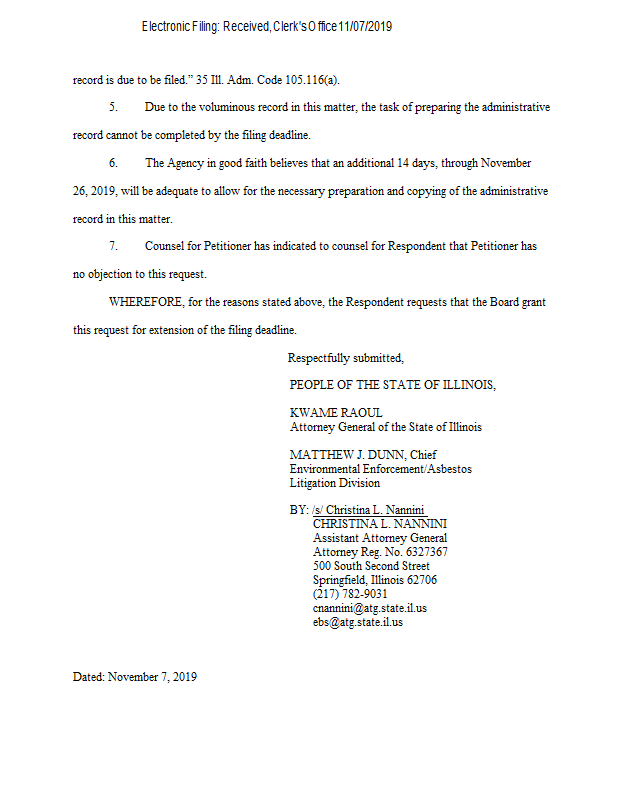 Electronic Filing: Received, Clerk's Office 11/07/2019

record is due to be filed." 35 Ill. Adm. Code 105.116(a).

5. Due to the voluminous record in this matter, the task of preparing the administrative record cannot be completed by the filing deadline.

6. The Agency in good faith believes that an additional 14 days, through November 26, 2019, will be adequate to allow for the necessary preparation and copying of the administrative record in this matter.

7. Counsel for Petitioner has indicated to counsel for Respondent that Petitioner has no objection to this request.

WHEREFORE, for the reasons stated above, the Respondent requests that the Board grant this request for extension of the filing deadline.

Respectfully submitted,

PEOPLE OF THE STATE OF ILLINOIS,

KWAME RAOUL
Attorney General of the State of Illinois

MATTHEW J. DUNN, Chief
Environmental Enforcement/Asbestos
Litigation Division

BY: /s/ Christina L. Nannini
CHRISTINA L. NANNINI
Assistant Attorney General
Attorney Reg. No. 6327367
500 South Second Street
Springfield, Illinois 62706
(217) 782-9031
cnannini@atg.state.il.us
ebs@atg.state.il.us

Dated: November 7, 2019